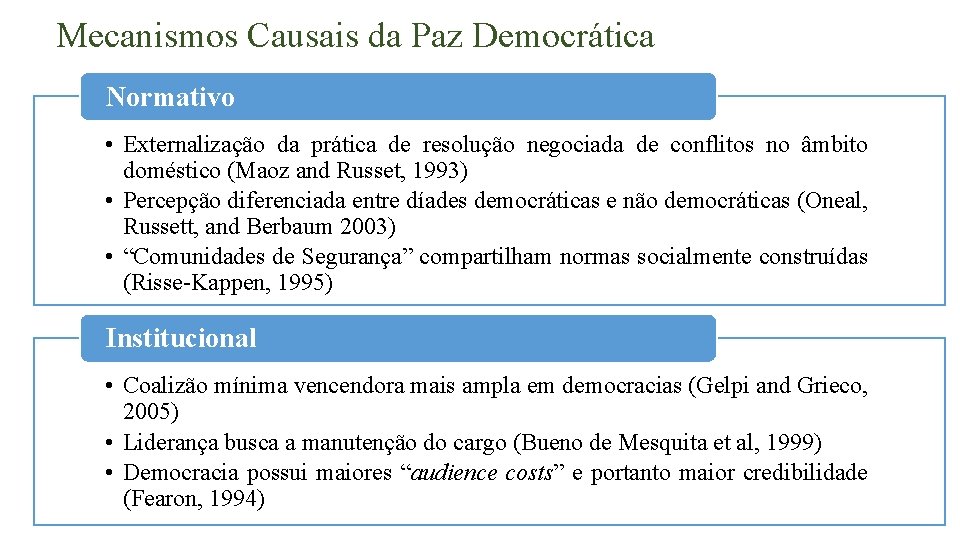 Mecanismos Causais da Paz Democrática

Normativo

• Externalização da prática de resolução negociada de conflitos no âmbito doméstico (Maoz and Russet, 1993)
• Percepção diferenciada entre díades democráticas e não democráticas (Oneal, Russett, and Berbaum 2003)
• “Comunidades de Segurança” compartilham normas socialmente construídas (Risse-Kappen, 1995)

Institucional

• Coalizão mínima vencendora mais ampla em democracias (Gelpi and Grieco, 2005)
• Liderança busca a manutenção do cargo (Bueno de Mesquita et al, 1999)
• Democracia possui maiores “audience costs” e portanto maior credibilidade (Fearon, 1994)